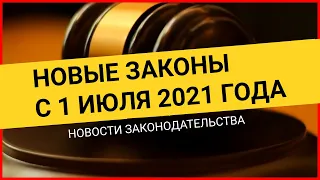 НОВЫЕ ЗАКОНЫ
С 1 ИЮЛЯ 2021 ГОДА

НОВОСТИ ЗАКОНОДАТЕЛЬСТВА